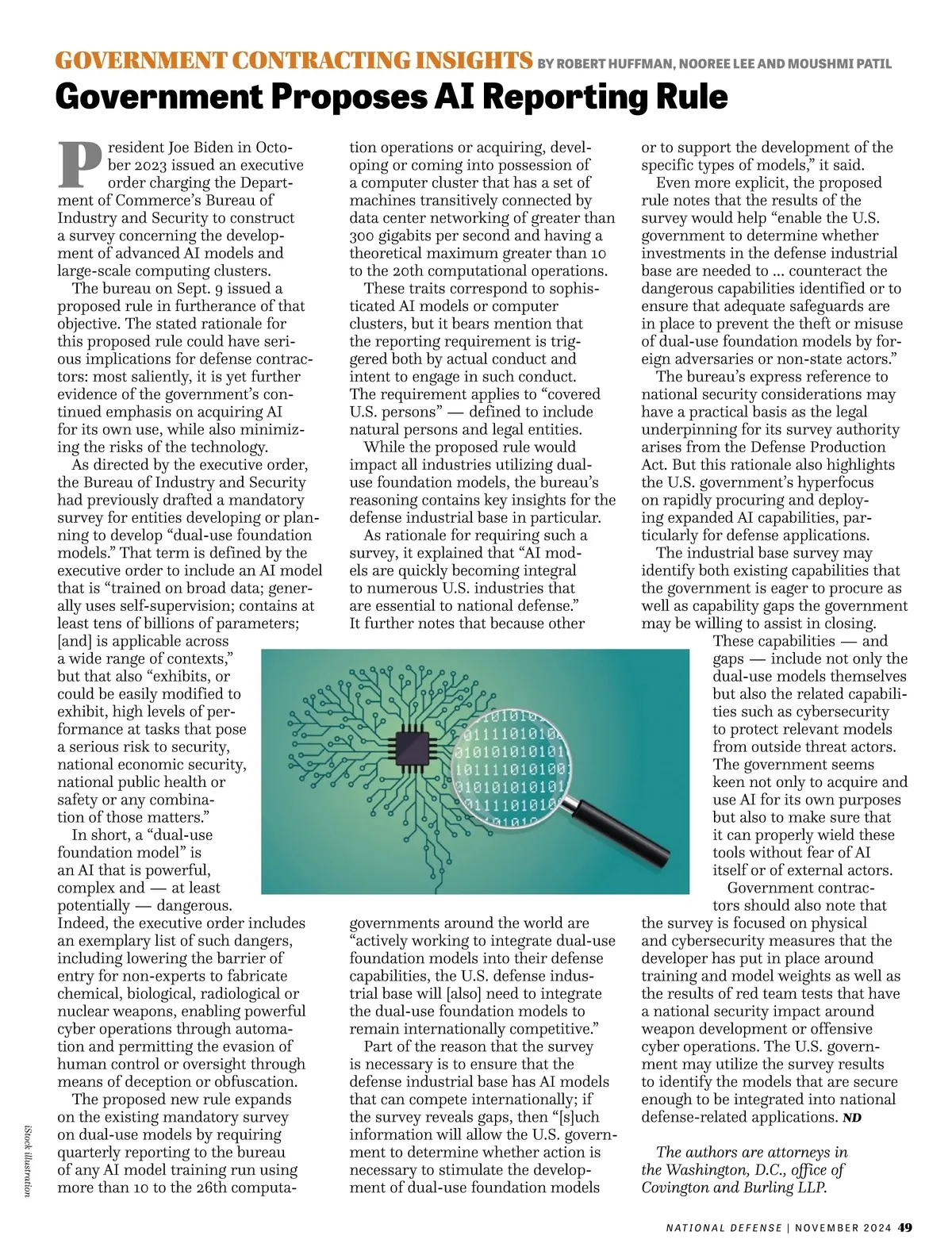 GOVERNMENT CONTRACTING INSIGHTS BY ROBERT HUFFMAN, NOOREE LEE AND MOUSHMI PATIL

Government Proposes AI Reporting Rule

President Joe Biden in October 2023 issued an executive order charging the Department of Commerce's Bureau of Industry and Security to construct a survey concerning the development of advanced AI models and large-scale computing clusters.

The bureau on Sept. 9 issued a proposed rule in furtherance of that objective. The stated rationale for this proposed rule could have serious implications for defense contractors: most saliently, it is yet further evidence of the government's continued emphasis on acquiring AI for its own use, while also minimizing the risks of the technology.

As directed by the executive order, the Bureau of Industry and Security had previously drafted a mandatory survey for entities developing or planning to develop "dual-use foundation models." That term is defined by the executive order to include an AI model that is "trained on broad data; generally uses self-supervision; contains at least tens of billions of parameters; [and] is applicable across a wide range of contexts," but that also "exhibits, or could be easily modified to exhibit, high levels of performance at tasks that pose a serious risk to security, national economic security, national public health or safety or any combination of those matters."

In short, a "dual-use foundation model" is an AI that is powerful, complex and — at least potentially — dangerous. Indeed, the executive order includes an exemplary list of such dangers, including lowering the barrier of entry for non-experts to fabricate chemical, biological, radiological or nuclear weapons, enabling powerful cyber operations through automation and permitting the evasion of human control or oversight through means of deception or obfuscation.

The proposed new rule expands on the existing mandatory survey on dual-use models by requiring quarterly reporting to the bureau of any AI model training run using more than 10 to the 26th computation operations or acquiring, developing or coming into possession of a computer cluster that has a set of machines transitively connected by data center networking of greater than 300 gigabits per second and having a theoretical maximum greater than 10 to the 20th computational operations.

These traits correspond to sophisticated AI models or computer clusters, but it bears mention that the reporting requirement is triggered both by actual conduct and intent to engage in such conduct. The requirement applies to "covered U.S. persons" — defined to include natural persons and legal entities.

While the proposed rule would impact all industries utilizing dual-use foundation models, the bureau's reasoning contains key insights for the defense industrial base in particular.

As rationale for requiring such a survey, it explained that "AI models are quickly becoming integral to numerous U.S. industries that are essential to national defense." It further notes that because other governments around the world are "actively working to integrate dual-use foundation models into their defense capabilities, the U.S. defense industrial base will [also] need to integrate the dual-use foundation models to remain internationally competitive."

Part of the reason that the survey is necessary is to ensure that the defense industrial base has AI models that can compete internationally; if the survey reveals gaps, then "[s]uch information will allow the U.S. government to determine whether action is necessary to stimulate the development of dual-use foundation models or to support the development of the specific types of models," it said.

Even more explicit, the proposed rule notes that the results of the survey would help "enable the U.S. government to determine whether investments in the defense industrial base are needed to ... counteract the dangerous capabilities identified or to ensure that adequate safeguards are in place to prevent the theft or misuse of dual-use foundation models by foreign adversaries or non-state actors."

The bureau's express reference to national security considerations may have a practical basis as the legal underpinning for its survey authority arises from the Defense Production Act. But this rationale also highlights the U.S. government's hyperfocus on rapidly procuring and deploying expanded AI capabilities, particularly for defense applications.

The industrial base survey may identify both existing capabilities that the government is eager to procure as well as capability gaps the government may be willing to assist in closing. These capabilities — and gaps — include not only the dual-use models themselves but also the related capabilities such as cybersecurity to protect relevant models from outside threat actors. The government seems keen not only to acquire and use AI for its own purposes but also to make sure that it can properly wield these tools without fear of AI itself or of external actors.

Government contractors should also note that the survey is focused on physical and cybersecurity measures that the developer has put in place around training and model weights as well as the results of red team tests that have a national security impact around weapon development or offensive cyber operations. The U.S. government may utilize the survey results to identify the models that are secure enough to be integrated into national defense-related applications. ND

The authors are attorneys in the Washington, D.C., office of Covington and Burling LLP.

iStock illustration

NATIONAL DEFENSE | NOVEMBER 2024 49